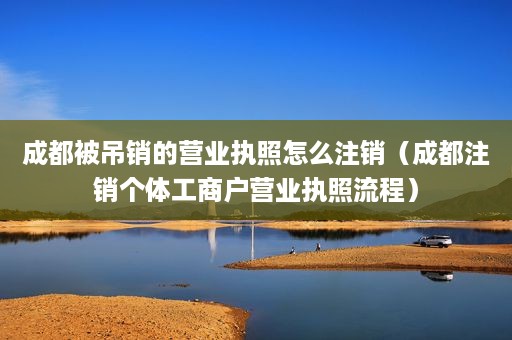 成都被吊销的营业执照怎么注销（成都注销个体工商户营业执照流程）